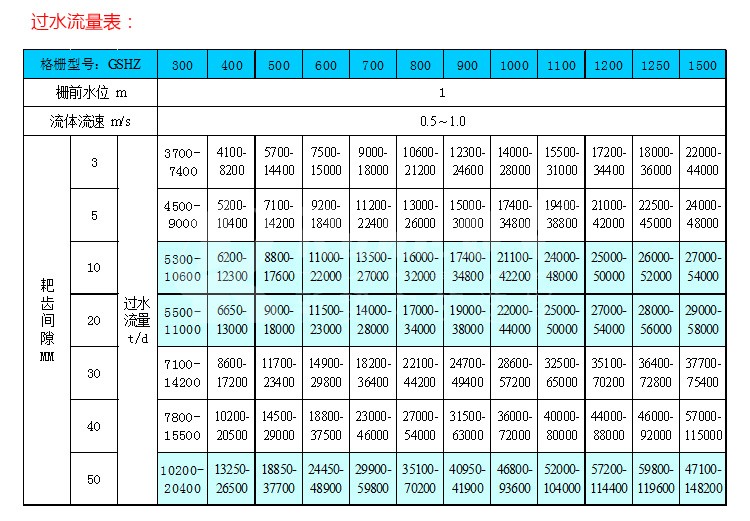 过水流量表：

| 格栅型号：GSHZ | | | 300 | 400 | 500 | 600 | 700 | 800 | 900 | 1000 | 1100 | 1200 | 1250 | 1500 |
|---|---|---|---|---|---|---|---|---|---|---|---|---|---|---|
| 栅前水位 m | | | 1 | | | | | | | | | | | |
| 流体流速 m/s | | | 0.5～1.0 | | | | | | | | | | | |
| 耙齿间隙 MM | 3 | 过水流量 t/d | 3700-7400 | 4100-8200 | 5700-14400 | 7500-15000 | 9000-18000 | 10600-21200 | 12300-24600 | 14000-28000 | 15500-31000 | 17200-34400 | 18000-36000 | 22000-44000 |
| | 5 | | 4500-9000 | 5200-10400 | 7100-14200 | 9200-18400 | 11200-22400 | 13000-26000 | 15000-30000 | 17400-34800 | 19400-38800 | 21000-42000 | 22500-45000 | 24000-48000 |
| | 10 | | 5300-10600 | 6200-12300 | 8800-17600 | 11000-22000 | 13500-27000 | 16000-32000 | 17400-34800 | 21100-42200 | 24000-48000 | 25000-50000 | 26000-52000 | 27000-54000 |
| | 20 | | 5500-11000 | 6650-13000 | 9000-18000 | 11500-23000 | 14000-28000 | 17000-34000 | 19000-38000 | 22000-44000 | 25000-50000 | 27000-54000 | 28000-56000 | 29000-58000 |
| | 30 | | 7100-14200 | 8600-17200 | 11700-23400 | 14900-29800 | 18200-36400 | 22100-44200 | 24700-49400 | 28600-57200 | 32500-65000 | 35100-70200 | 36400-72800 | 37700-75400 |
| | 40 | | 7800-15500 | 10200-20500 | 14500-29000 | 18800-37500 | 23000-46000 | 27000-54000 | 31500-63000 | 36000-72000 | 40000-80000 | 44000-88000 | 46000-92000 | 57000-115000 |
| | 50 | | 10200-20400 | 13250-26500 | 18850-37700 | 24450-48900 | 29900-59800 | 35100-70200 | 40950-41900 | 46800-93600 | 52000-104000 | 57200-114400 | 59800-119600 | 47100-148200 |